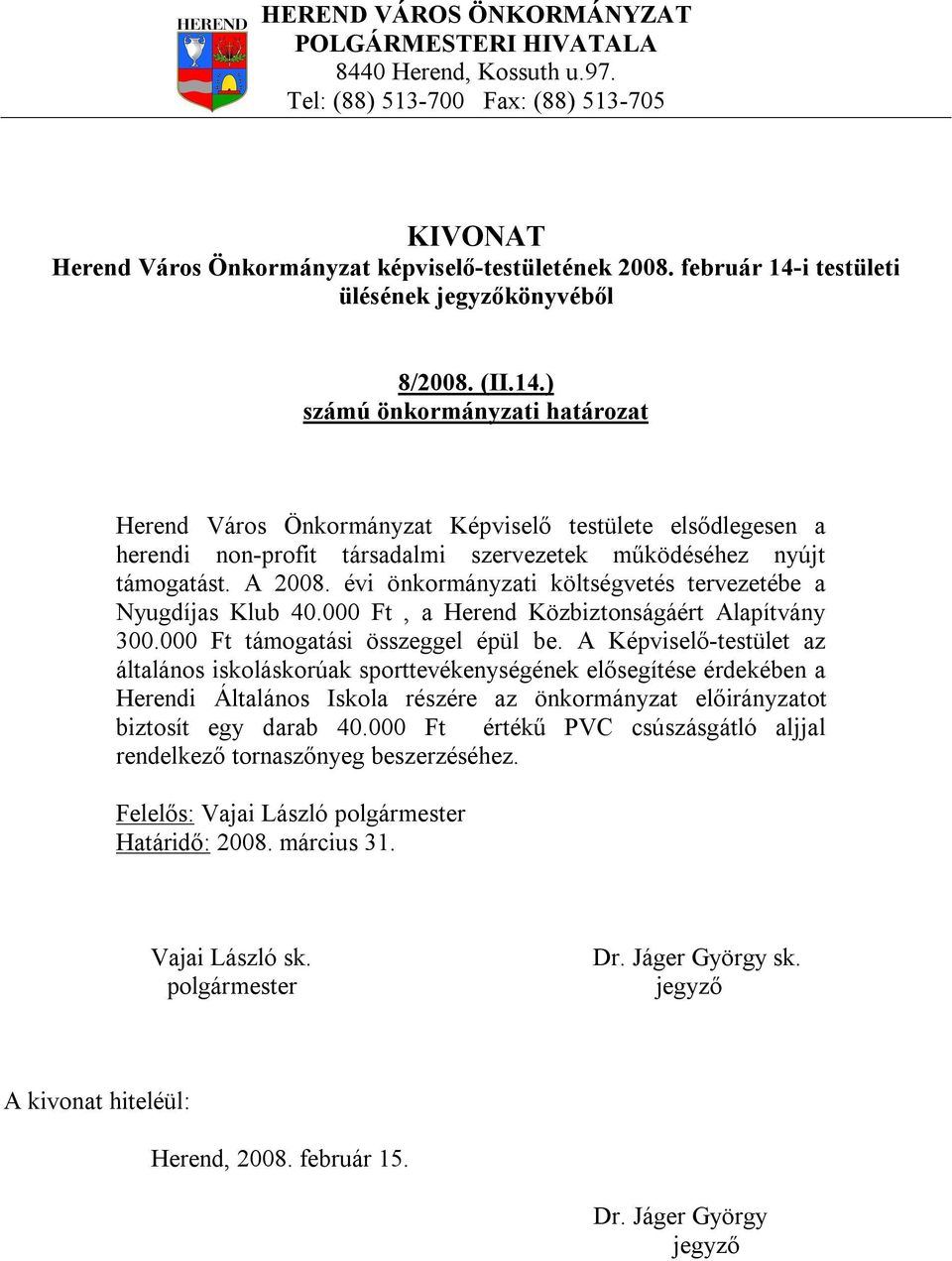 HEREND

HEREND VÁROS ÖNKORMÁNYZAT
POLGÁRMESTERI HIVATALA
8440 Herend, Kossuth u.97.
Tel: (88) 513-700 Fax: (88) 513-705

KIVONAT
Herend Város Önkormányzat képviselő-testületének 2008. február 14-i testületi ülésének jegyzőkönyvéből

8/2008. (II.14.)
számú önkormányzati határozat

Herend Város Önkormányzat Képviselő testülete elsődlegesen a herendi non-profit társadalmi szervezetek működéséhez nyújt támogatást. A 2008. évi önkormányzati költségvetés tervezetébe a Nyugdíjas Klub 40.000 Ft , a Herend Közbiztonságáért Alapítvány 300.000 Ft támogatási összeggel épül be. A Képviselő-testület az általános iskoláskorúak sporttevékenységének elősegítése érdekében a Herendi Általános Iskola részére az önkormányzat előirányzatot biztosít egy darab 40.000 Ft értékű PVC csúszásgátló aljjal rendelkező tornaszőnyeg beszerzéséhez.

Felelős: Vajai László polgármester
Határidő: 2008. március 31.

Vajai László sk.
polgármester

Dr. Jáger György sk.
jegyző

A kivonat hiteléül:

Herend, 2008. február 15.

Dr. Jáger György
jegyző